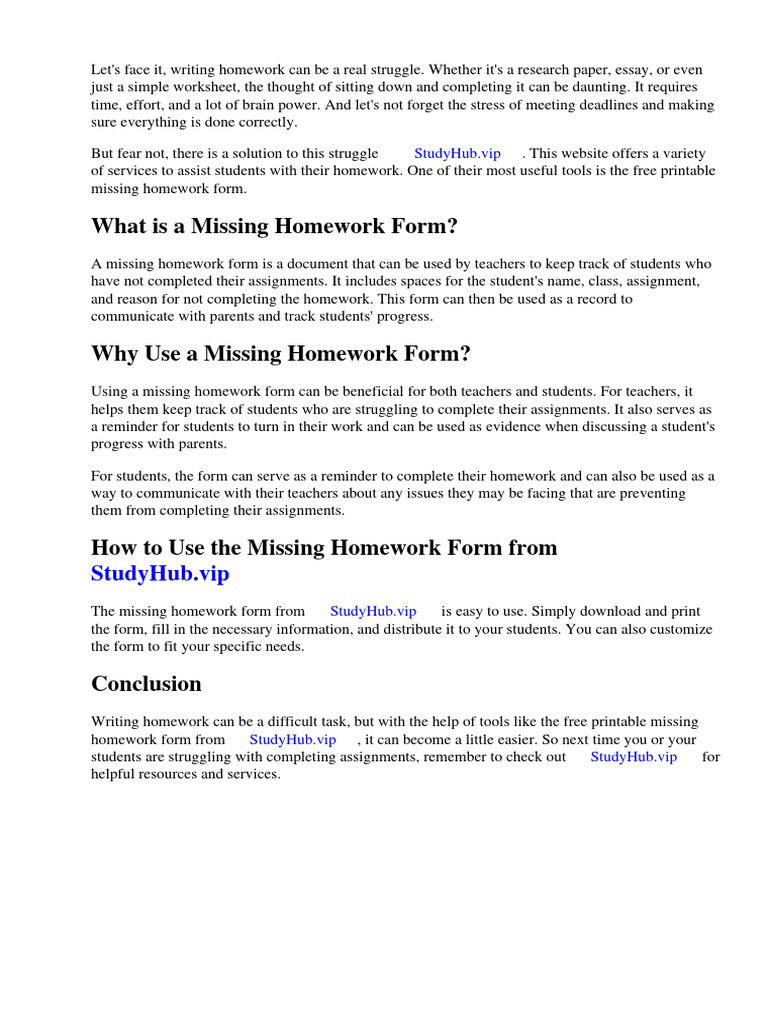 Let's face it, writing homework can be a real struggle. Whether it's a research paper, essay, or even just a simple worksheet, the thought of sitting down and completing it can be daunting. It requires time, effort, and a lot of brain power. And let's not forget the stress of meeting deadlines and making sure everything is done correctly.

But fear not, there is a solution to this struggle StudyHub.vip . This website offers a variety of services to assist students with their homework. One of their most useful tools is the free printable missing homework form.

What is a Missing Homework Form?

A missing homework form is a document that can be used by teachers to keep track of students who have not completed their assignments. It includes spaces for the student's name, class, assignment, and reason for not completing the homework. This form can then be used as a record to communicate with parents and track students' progress.

Why Use a Missing Homework Form?

Using a missing homework form can be beneficial for both teachers and students. For teachers, it helps them keep track of students who are struggling to complete their assignments. It also serves as a reminder for students to turn in their work and can be used as evidence when discussing a student's progress with parents.

For students, the form can serve as a reminder to complete their homework and can also be used as a way to communicate with their teachers about any issues they may be facing that are preventing them from completing their assignments.

How to Use the Missing Homework Form from StudyHub.vip

The missing homework form from StudyHub.vip is easy to use. Simply download and print the form, fill in the necessary information, and distribute it to your students. You can also customize the form to fit your specific needs.

Conclusion

Writing homework can be a difficult task, but with the help of tools like the free printable missing homework form from StudyHub.vip , it can become a little easier. So next time you or your students are struggling with completing assignments, remember to check out StudyHub.vip for helpful resources and services.